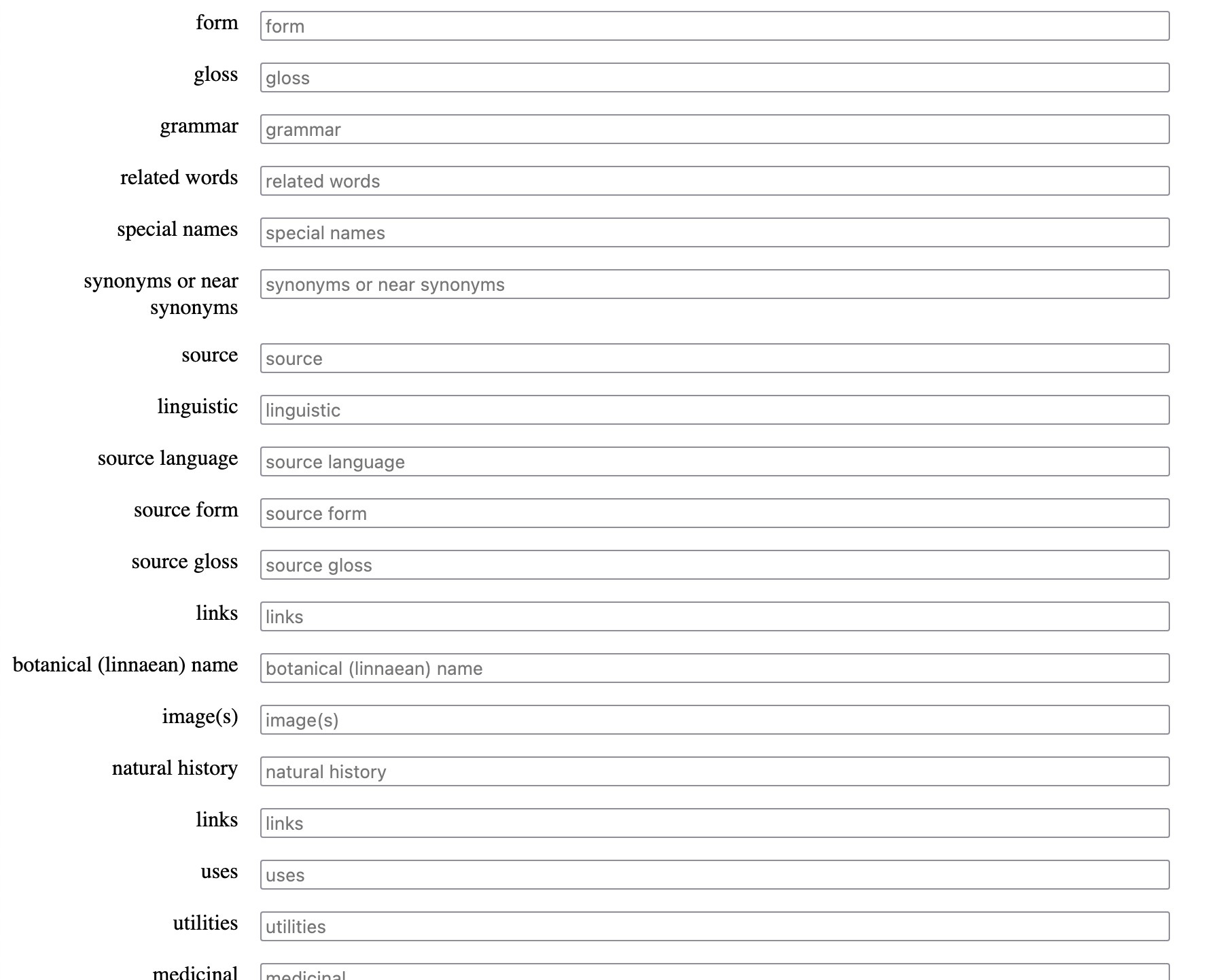 form form

gloss gloss

grammar grammar

related words related words

special names special names

synonyms or near synonyms synonyms or near synonyms

source source

linguistic linguistic

source language source language

source form source form

source gloss source gloss

links links

botanical (linnaean) name botanical (linnaean) name

image(s) image(s)

natural history natural history

links links

uses uses

utilities utilities

medicinal medicinal